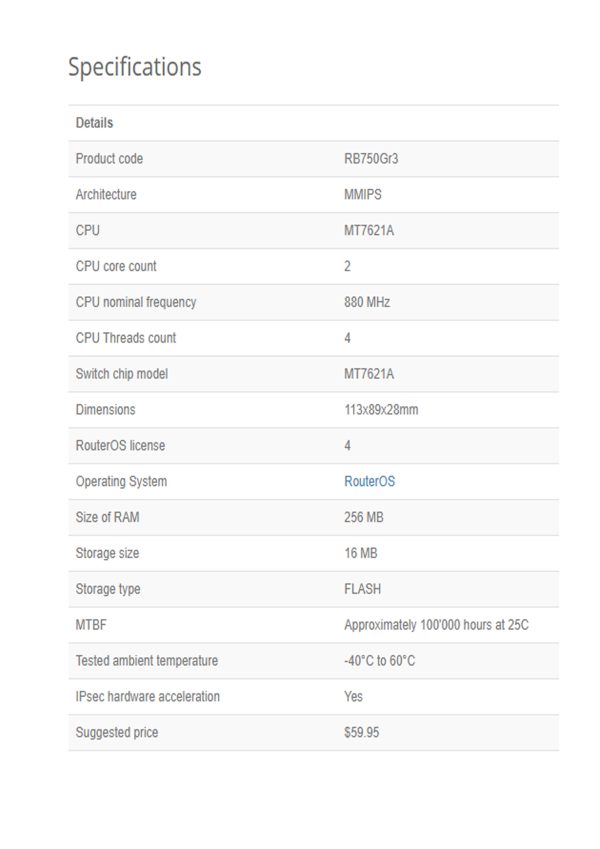 Specifications

| Details | |
|---|---|
| Product code | RB750Gr3 |
| Architecture | MMIPS |
| CPU | MT7621A |
| CPU core count | 2 |
| CPU nominal frequency | 880 MHz |
| CPU Threads count | 4 |
| Switch chip model | MT7621A |
| Dimensions | 113x89x28mm |
| RouterOS license | 4 |
| Operating System | RouterOS |
| Size of RAM | 256 MB |
| Storage size | 16 MB |
| Storage type | FLASH |
| MTBF | Approximately 100'000 hours at 25C |
| Tested ambient temperature | -40°C to 60°C |
| IPsec hardware acceleration | Yes |
| Suggested price | \$59.95 |